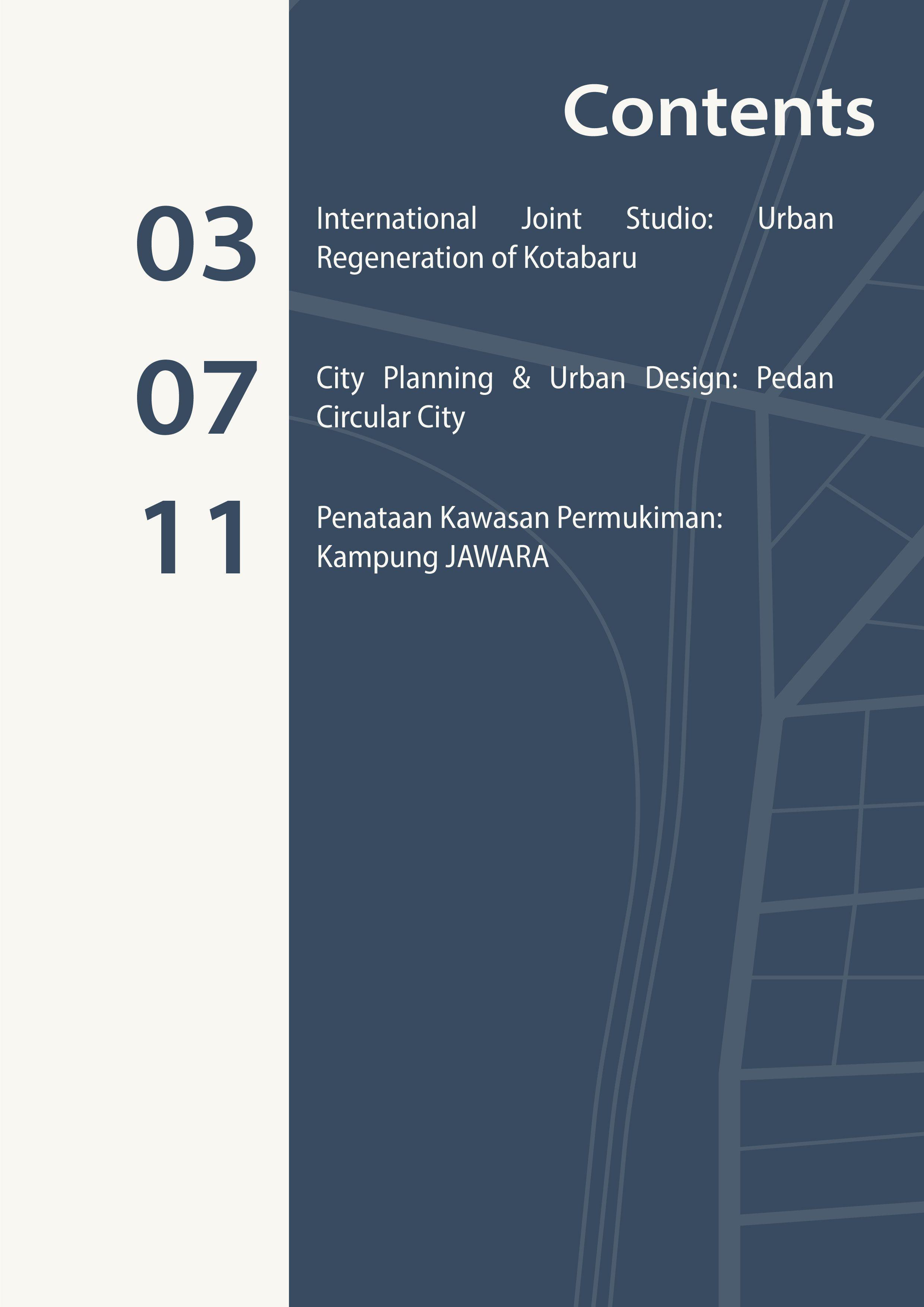 Contents

03

International Joint Studio: Urban Regeneration of Kotabaru

07

City Planning & Urban Design: Pedan Circular City

11

Penataan Kawasan Permukiman: Kampung JAWARA